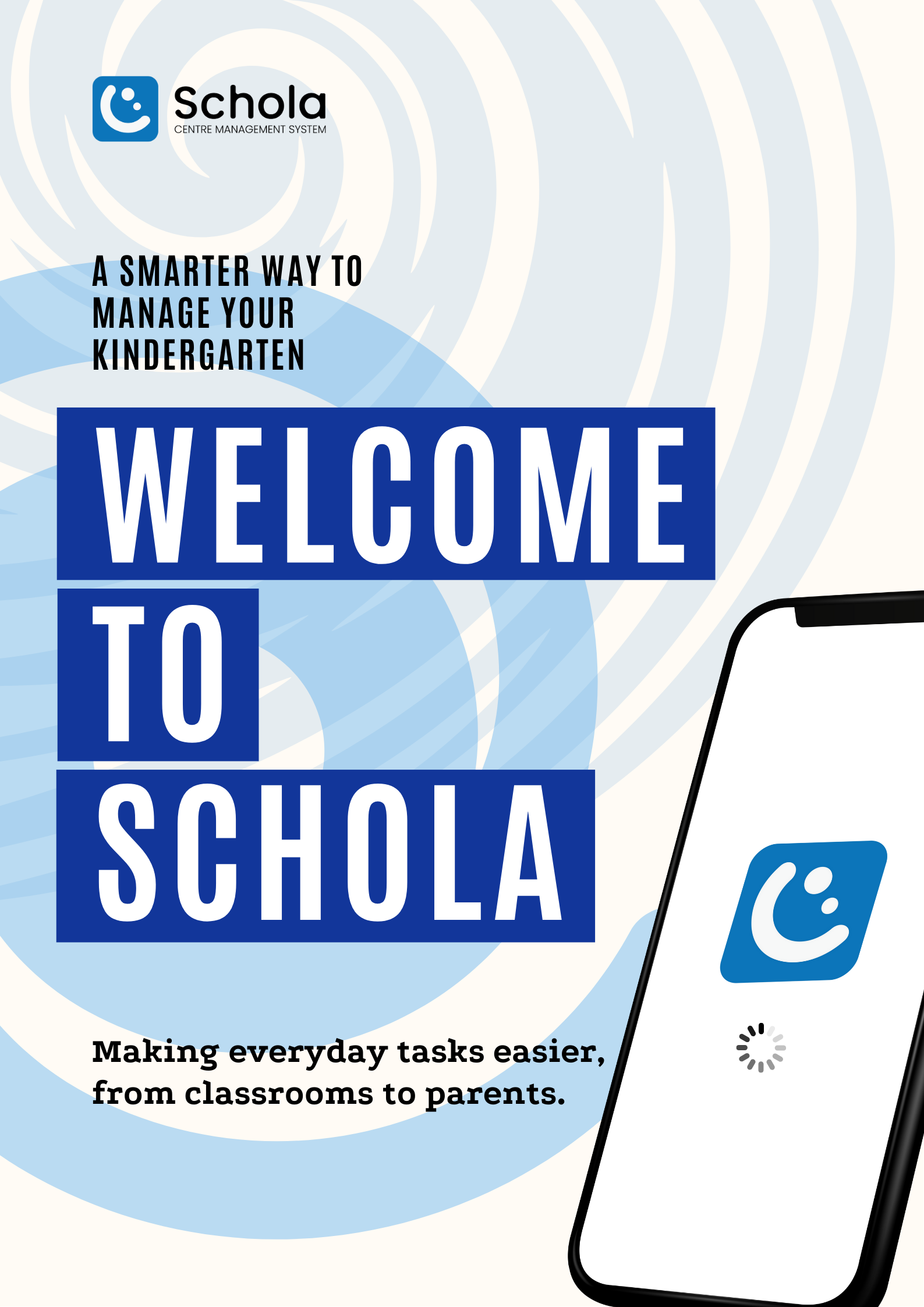 Schola
CENTRE MANAGEMENT SYSTEM

A SMARTER WAY TO MANAGE YOUR KINDERGARTEN

WELCOME TO SCHOLA

Making everyday tasks easier, from classrooms to parents.